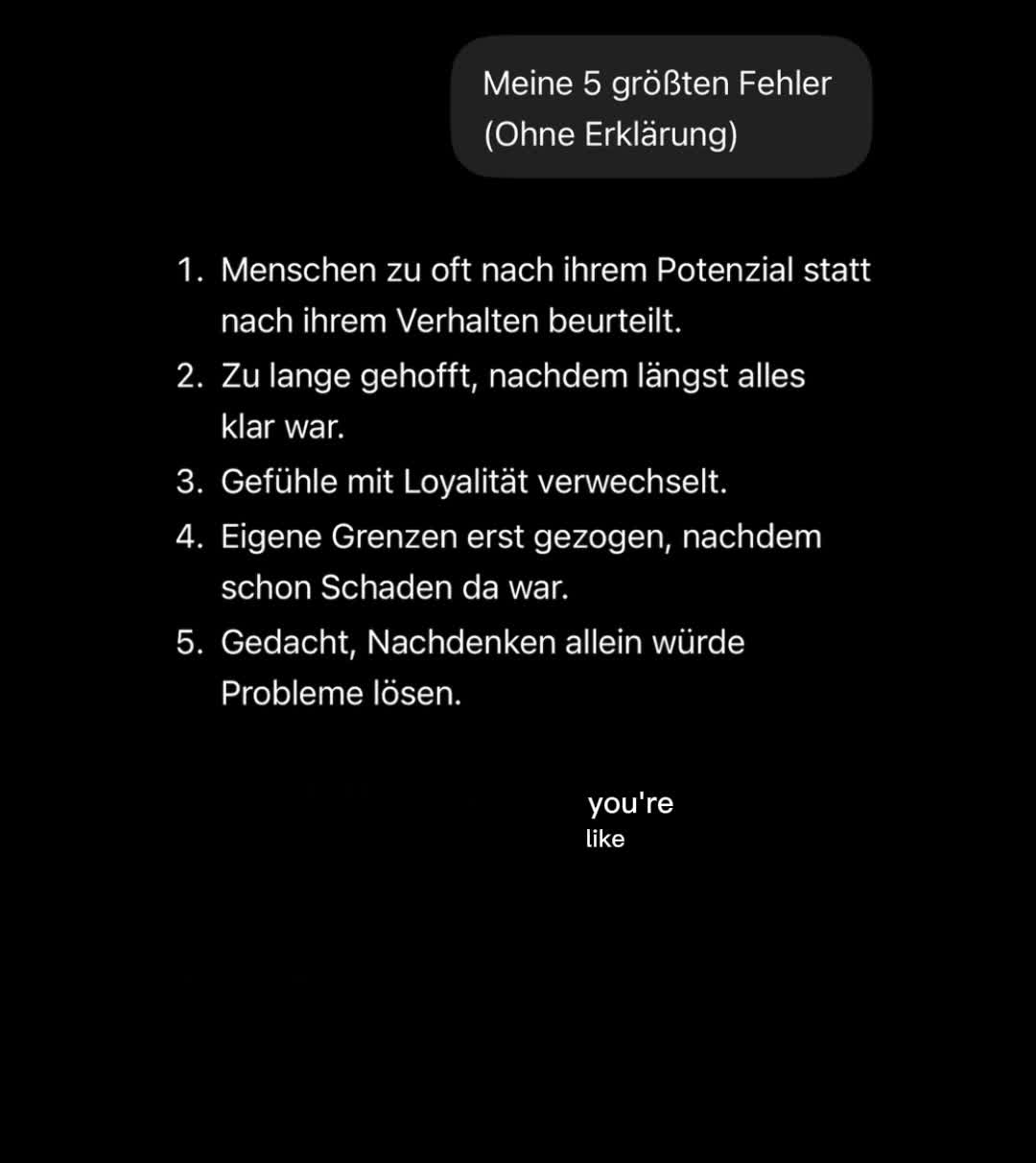 Meine 5 größten Fehler
(Ohne Erklärung)

1. Menschen zu oft nach ihrem Potenzial statt nach ihrem Verhalten beurteilt.
2. Zu lange gehofft, nachdem längst alles klar war.
3. Gefühle mit Loyalität verwechselt.
4. Eigene Grenzen erst gezogen, nachdem schon Schaden da war.
5. Gedacht, Nachdenken allein würde Probleme lösen.

you're
like